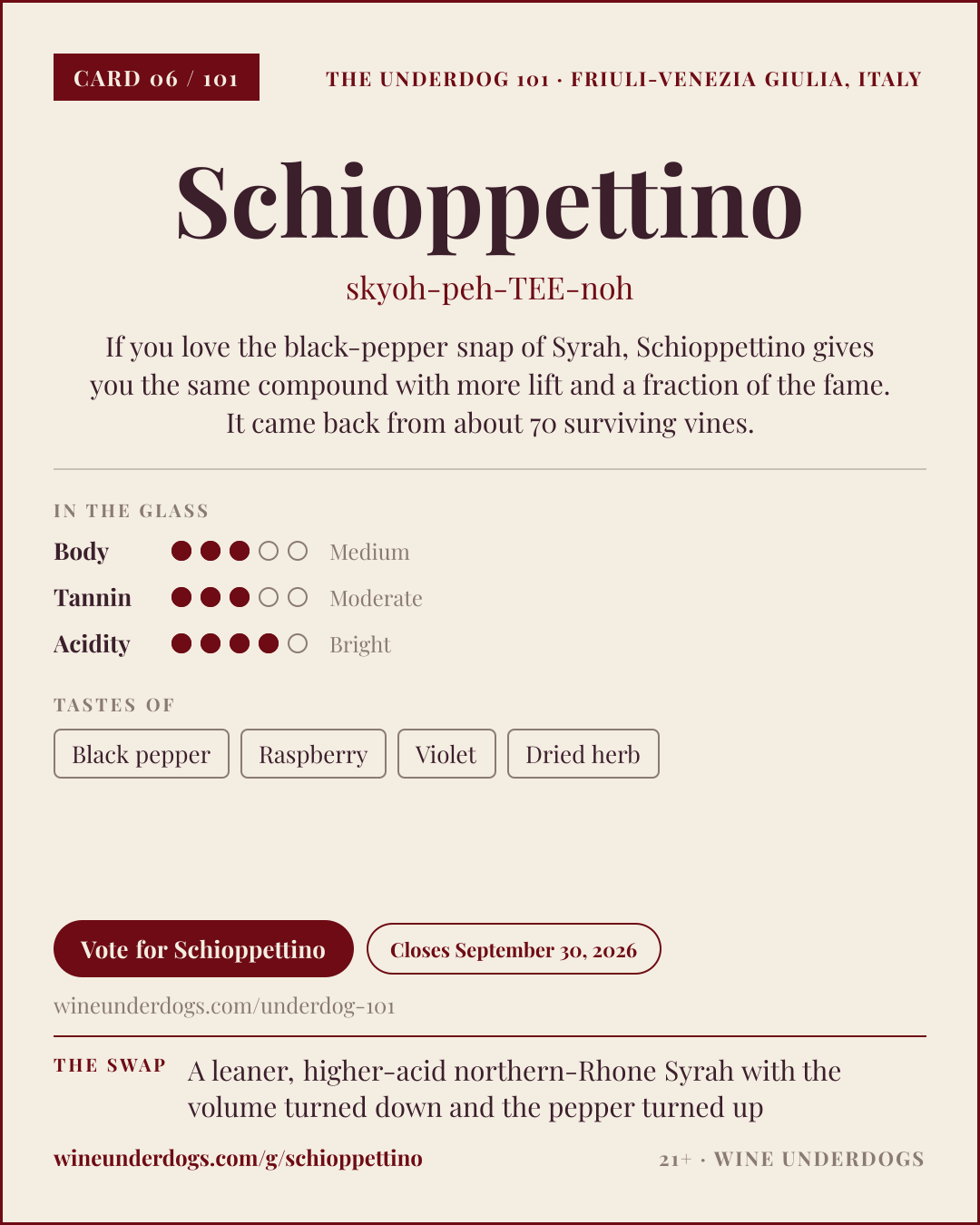 CARD 06 / 101

THE UNDERDOG 101 · FRIULI-VENEZIA GIULIA, ITALY

Schioppettino

skyoh-peh-TEE-noh

If you love the black-pepper snap of Syrah, Schioppettino gives you the same compound with more lift and a fraction of the fame. It came back from about 70 surviving vines.

IN THE GLASS

Body Medium

Tannin Moderate

Acidity Bright

TASTES OF

Black pepper

Raspberry

Violet

Dried herb

Vote for Schioppettino

Closes September 30, 2026

wineunderdogs.com/underdog-101

THE SWAP

A leaner, higher-acid northern-Rhone Syrah with the volume turned down and the pepper turned up

wineunderdogs.com/g/schioppettino

21+ · WINE UNDERDOGS